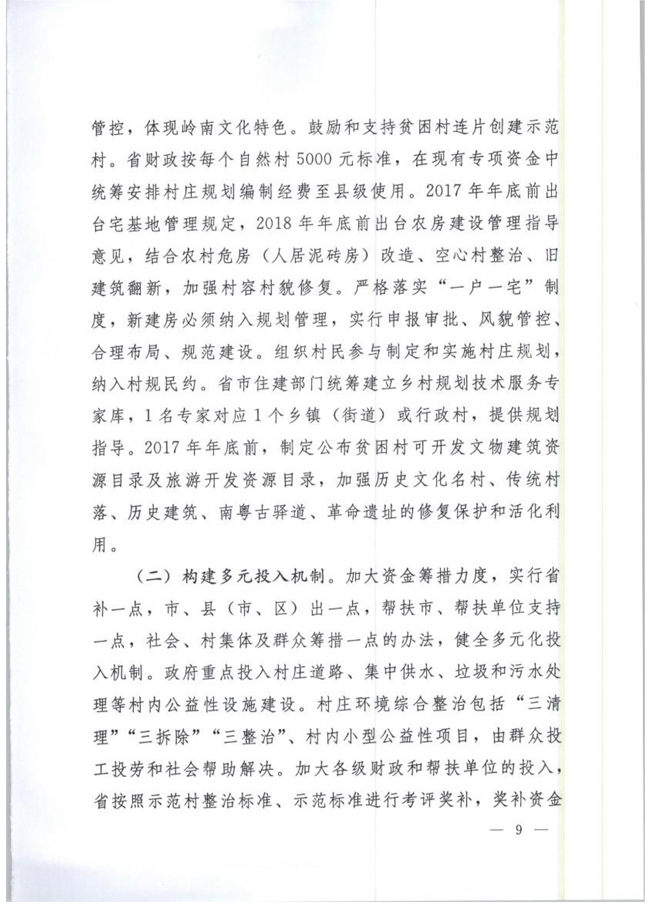 管控，体现岭南文化特色。鼓励和支持贫困村连片创建示范村。省财政按每个自然村5000元标准，在现有专项资金中统筹安排村庄规划编制经费至县级使用。2017年年底前出台宅基地管理规定，2018年年底前出台农房建设管理指导意见，结合农村危房（人居泥砖房）改造、空心村整治、旧建筑翻新，加强村容村貌修复。严格落实“一户一宅”制度，新建房必须纳入规划管理，实行申报审批、风貌管控、合理布局、规范建设。组织村民参与制定和实施村庄规划，纳入村规民约。省市住建部门统筹建立乡村规划技术服务专家库，1名专家对应1个乡镇（街道）或行政村，提供规划指导。2017年年底前，制定公布贫困村可开发文物建筑资源目录及旅游开发资源目录，加强历史文化名村、传统村落、历史建筑、南粤古驿道、革命遗址的修复保护和活化利用。

（二）构建多元投入机制。加大资金筹措力度，实行省补一点，市、县（市、区）出一点，帮扶市、帮扶单位支持一点，社会、村集体及群众筹措一点的办法，健全多元化投入机制。政府重点投入村庄道路、集中供水、垃圾和污水处理等村内公益性设施建设。村庄环境综合整治包括“三清理”“三拆除”“三整治”、村内小型公益性项目，由群众投工投劳和社会帮助解决。加大各级财政和帮扶单位的投入，省按照示范村整治标准、示范标准进行考评奖补，奖补资金

— 9 —